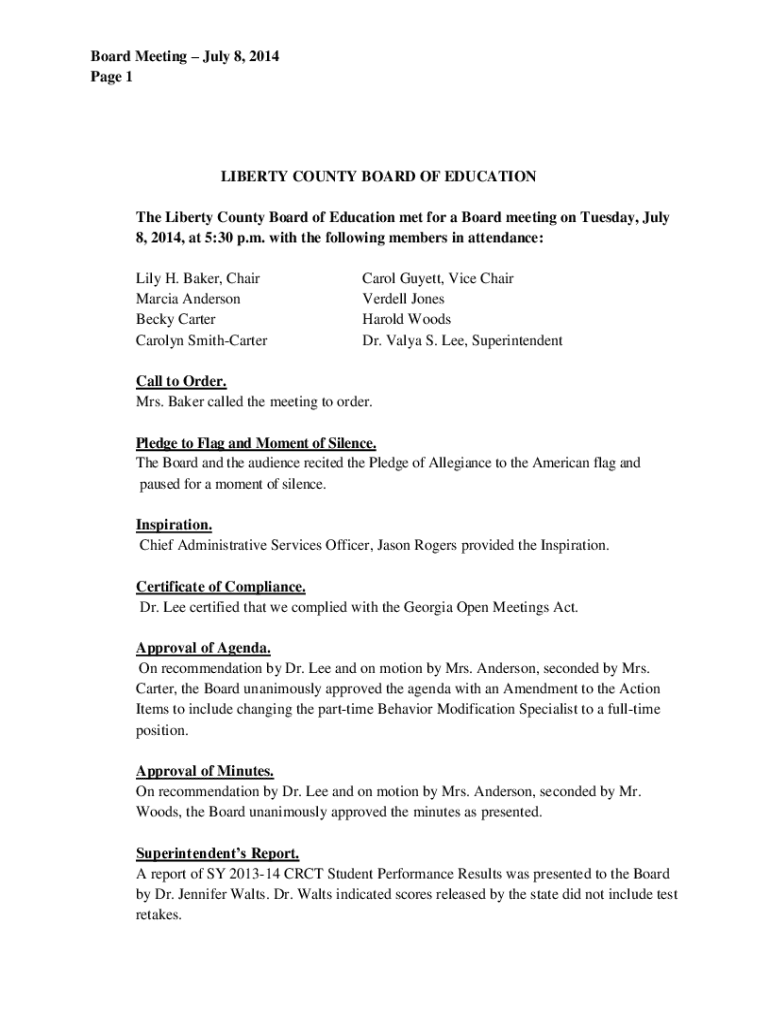 Board Meeting – July 8, 2014
Page 1

LIBERTY COUNTY BOARD OF EDUCATION

The Liberty County Board of Education met for a Board meeting on Tuesday, July 8, 2014, at 5:30 p.m. with the following members in attendance:

Lily H. Baker, Chair
Marcia Anderson
Becky Carter
Carolyn Smith-Carter

Carol Guyett, Vice Chair
Verdell Jones
Harold Woods
Dr. Valya S. Lee, Superintendent

Call to Order.
Mrs. Baker called the meeting to order.

Pledge to Flag and Moment of Silence.
The Board and the audience recited the Pledge of Allegiance to the American flag and paused for a moment of silence.

Inspiration.
Chief Administrative Services Officer, Jason Rogers provided the Inspiration.

Certificate of Compliance.
Dr. Lee certified that we complied with the Georgia Open Meetings Act.

Approval of Agenda.
On recommendation by Dr. Lee and on motion by Mrs. Anderson, seconded by Mrs. Carter, the Board unanimously approved the agenda with an Amendment to the Action Items to include changing the part-time Behavior Modification Specialist to a full-time position.

Approval of Minutes.
On recommendation by Dr. Lee and on motion by Mrs. Anderson, seconded by Mr. Woods, the Board unanimously approved the minutes as presented.

Superintendent's Report.
A report of SY 2013-14 CRCT Student Performance Results was presented to the Board by Dr. Jennifer Walts. Dr. Walts indicated scores released by the state did not include test retakes.